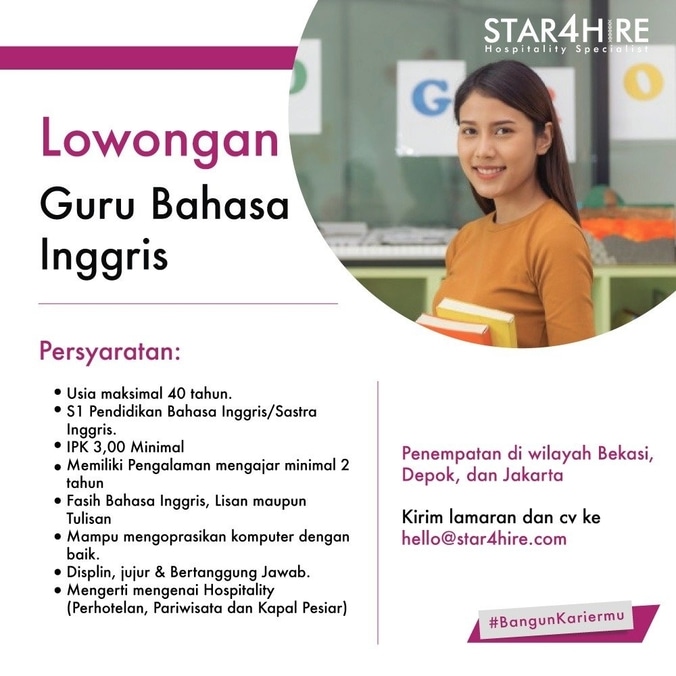 STAR4HIRE
Hospitality Specialist

Lowongan

Guru Bahasa Inggris

Persyaratan:

• Usia maksimal 40 tahun.
• S1 Pendidikan Bahasa Inggris/Sastra Inggris.
• IPK 3,00 Minimal
• Memiliki Pengalaman mengajar minimal 2 tahun
• Fasih Bahasa Inggris, Lisan maupun Tulisan
• Mampu mengoprasikan komputer dengan baik.
• Displin, jujur & Bertanggung Jawab.
• Mengerti mengenai Hospitality (Perhotelan, Pariwisata dan Kapal Pesiar)

Penempatan di wilayah Bekasi, Depok, dan Jakarta

Kirim lamaran dan cv ke
hello@star4hire.com

#BangunKariermu